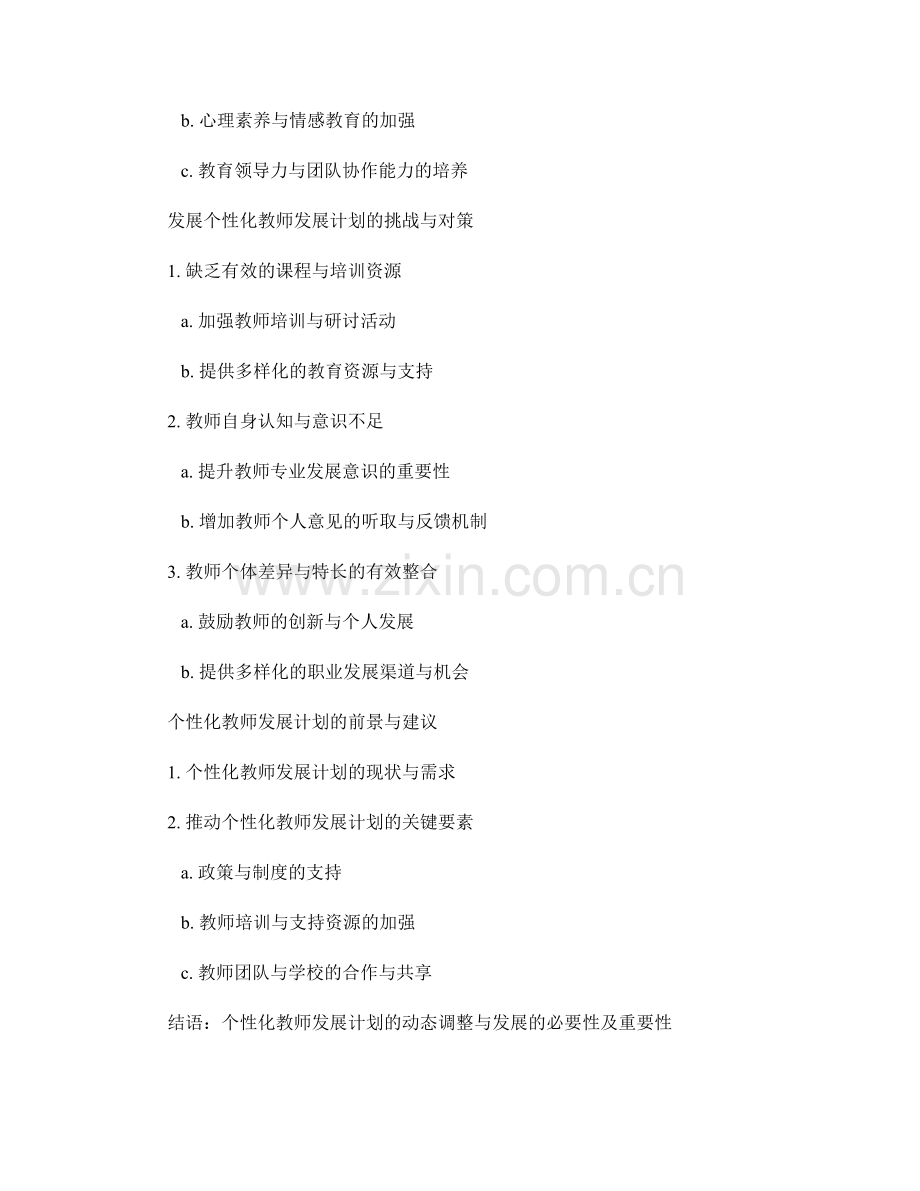 b. 心理素养与情感教育的加强

c. 教育领导力与团队协作能力的培养

发展个性化教师发展计划的挑战与对策

1. 缺乏有效的课程与培训资源

a. 加强教师培训与研讨活动

b. 提供多样化的教育资源与支持

2. 教师自身认知与意识不足

a. 提升教师专业发展意识的重要性

b. 增加教师个人意见的听取与反馈机制

3. 教师个体差异与特长的有效整合

a. 鼓励教师的创新与个人发展

b. 提供多样化的职业发展渠道与机会

个性化教师发展计划的前景与建议

1. 个性化教师发展计划的现状与需求

2. 推动个性化教师发展计划的关键要素

a. 政策与制度的支持

b. 教师培训与支持资源的加强

c. 教师团队与学校的合作与共享

结语：个性化教师发展计划的动态调整与发展的必要性及重要性

www.zixin.com.cn